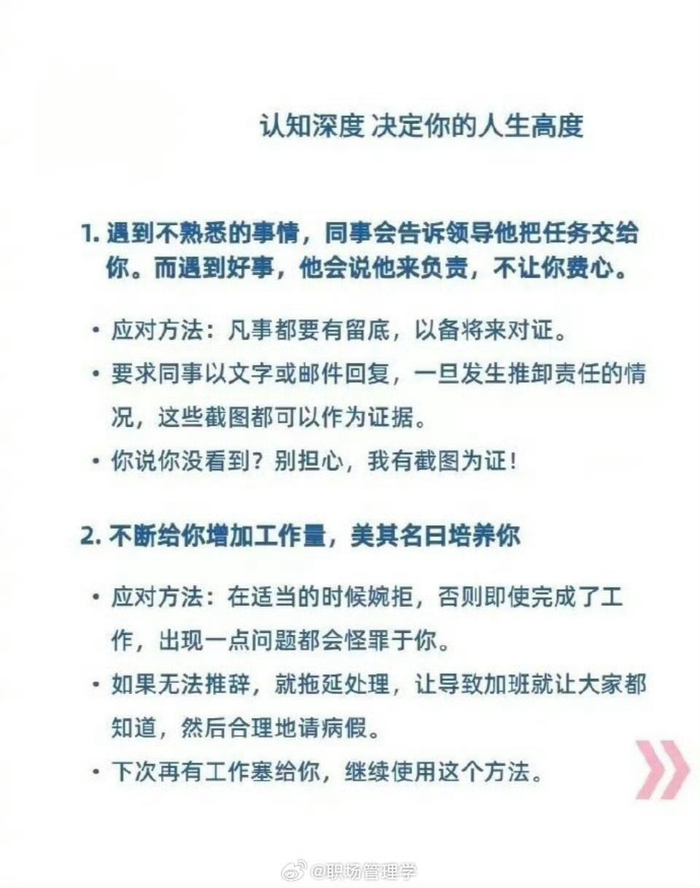 认知深度 决定你的人生高度

1.遇到不熟悉的事情，同事会告诉领导他把任务交给你。而遇到好事，他会说他来负责，不让你费心。

• 应对方法：凡事都要有留底，以备将来对证。
• 要求同事以文字或邮件回复，一旦发生推卸责任的情况，这些截图都可以作为证据。
• 你说你没看到？别担心，我有截图为证！

2.不断给你增加工作量，美其名曰培养你

• 应对方法：在适当的时候婉拒，否则即使完成了工作，出现一点问题都会怪罪于你。
• 如果无法推辞，就拖延处理，让导致加班就让大家都知道，然后合理地请病假。
• 下次再有工作塞给你，继续使用这个方法。

@职场管理学